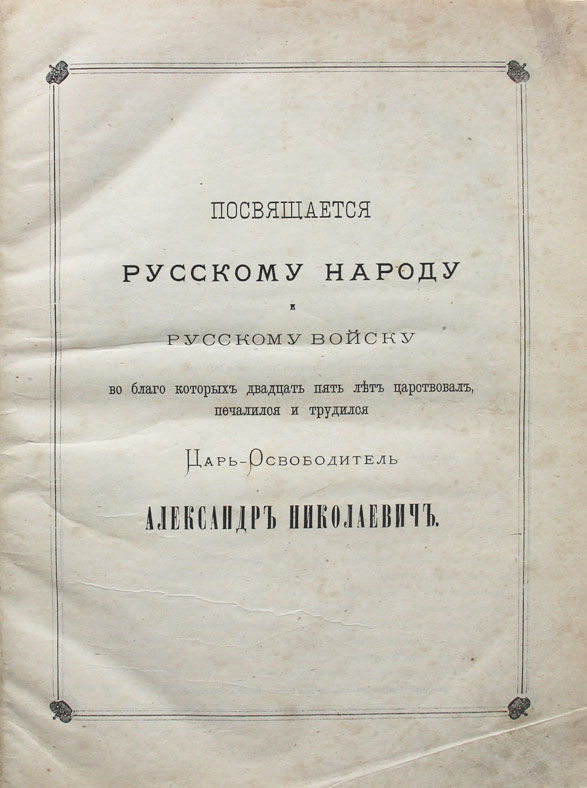 ПОСВЯЩАЕТСЯ

РУССКОМУ НАРОДУ

и

РУССКОМУ ВОЙСКУ

во благо которыхъ двадцать пять лѣтъ царствовалъ, печалился и трудился

Царь-Освободитель

АЛЕКСАНДРЪ НИКОЛАЕВИЧЪ.